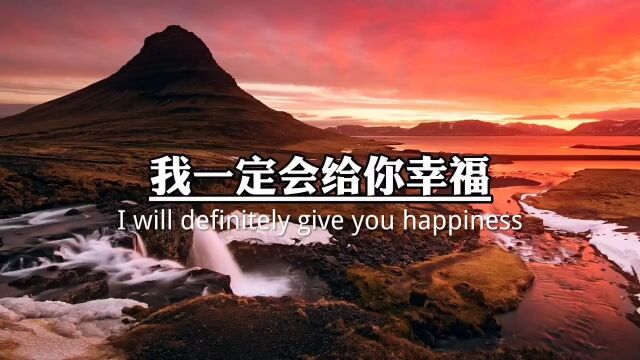 我一定会给你幸福

I will definitely give you happiness